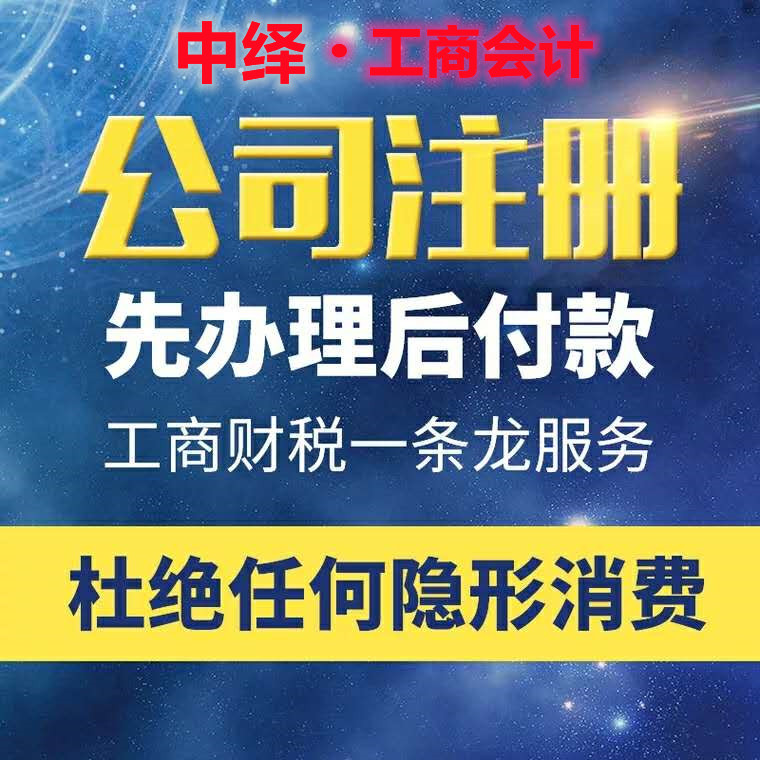 中绎·工商会计

公司注册

先办理后付款

工商财税一条龙服务

杜绝任何隐形消费